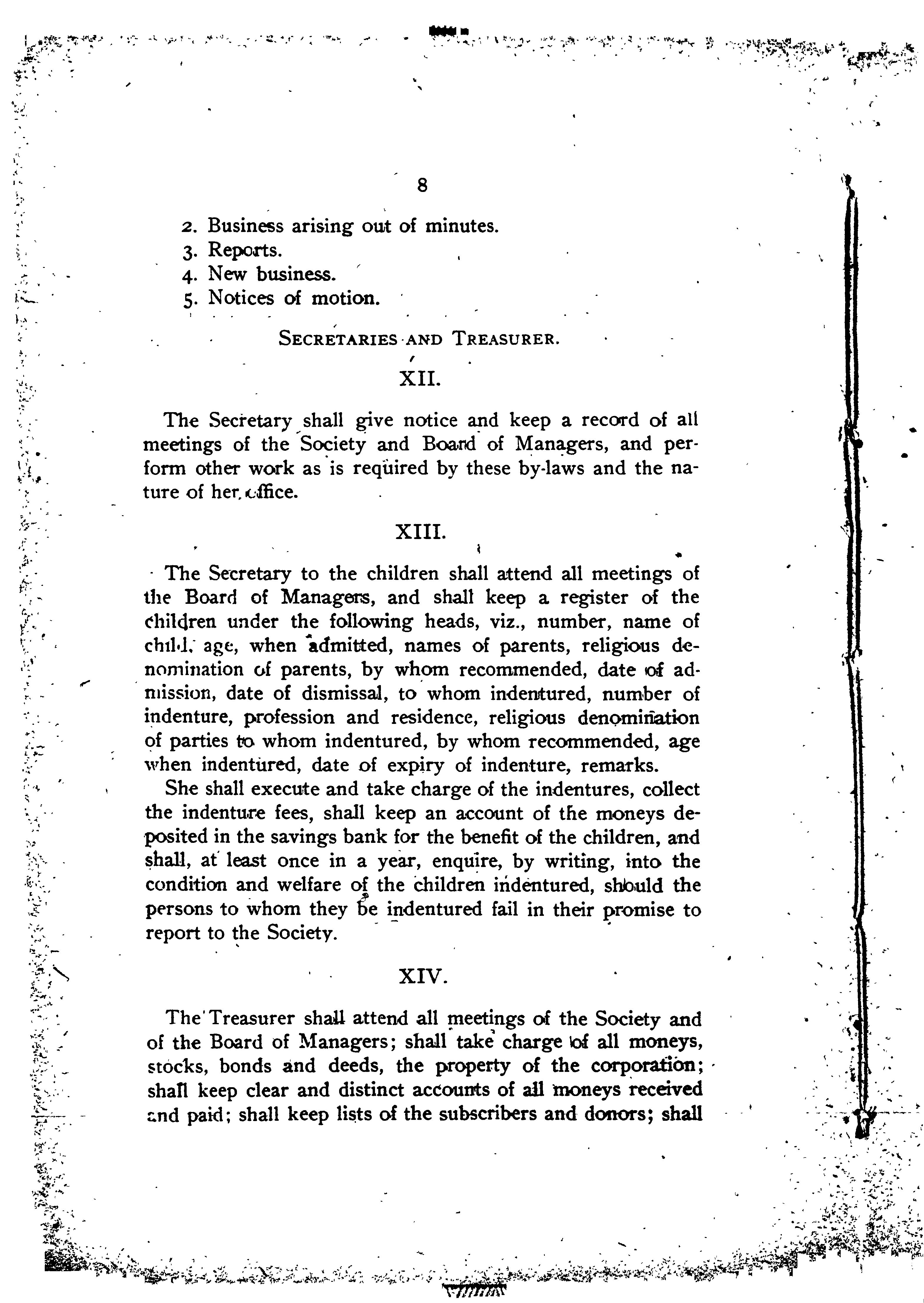 8

2. Business arising out of minutes.
3. Reports.
4. New business.
5. Notices of motion.

SECRETARIES AND TREASURER.

XII.

The Secretary shall give notice and keep a record of all meetings of the Society and Board of Managers, and perform other work as is required by these by-laws and the nature of her office.

XIII.

The Secretary to the children shall attend all meetings of the Board of Managers, and shall keep a register of the children under the following heads, viz., number, name of child, age, when admitted, names of parents, religious denomination of parents, by whom recommended, date of admission, date of dismissal, to whom indentured, number of indenture, profession and residence, religious denomination of parties to whom indentured, by whom recommended, age when indentured, date of expiry of indenture, remarks.

She shall execute and take charge of the indentures, collect the indenture fees, shall keep an account of the moneys deposited in the savings bank for the benefit of the children, and shall, at least once in a year, enquire, by writing, into the condition and welfare of the children indentured, should the persons to whom they be indentured fail in their promise to report to the Society.

XIV.

The Treasurer shall attend all meetings of the Society and of the Board of Managers; shall take charge of all moneys, stocks, bonds and deeds, the property of the corporation; shall keep clear and distinct accounts of all moneys received and paid; shall keep lists of the subscribers and donors; shall